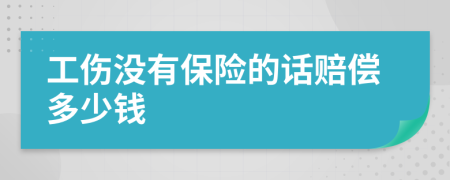 工伤没有保险的话赔偿多少钱